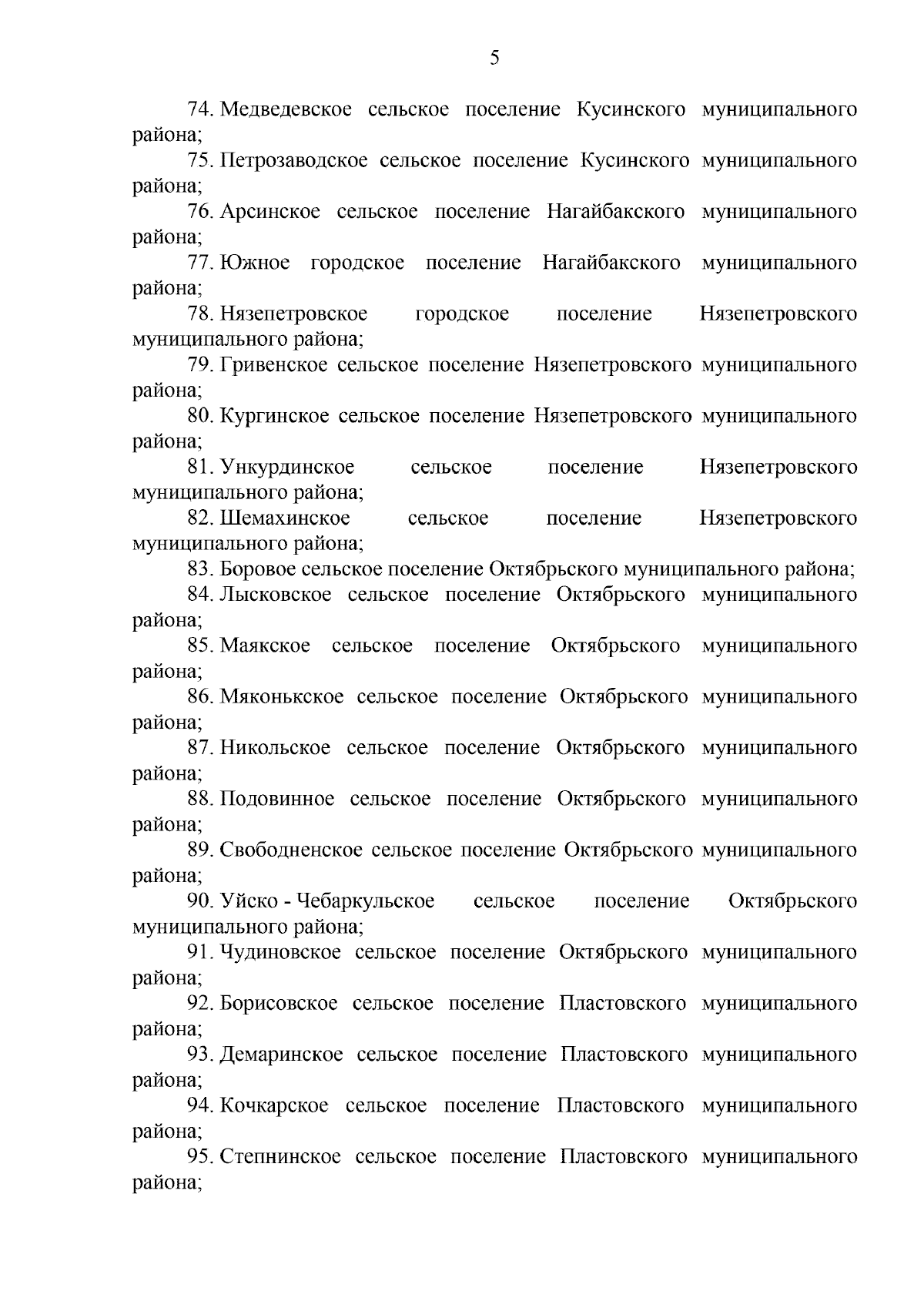 5

74. Медведевское сельское поселение Кусинского муниципального района;

75. Петрозаводское сельское поселение Кусинского муниципального района;

76. Арсинское сельское поселение Нагайбакского муниципального района;

77. Южное городское поселение Нагайбакского муниципального района;

78. Нязепетровское городское поселение Нязепетровского муниципального района;

79. Гривенское сельское поселение Нязепетровского муниципального района;

80. Кургинское сельское поселение Нязепетровского муниципального района;

81. Ункурдинское сельское поселение Нязепетровского муниципального района;

82. Шемахинское сельское поселение Нязепетровского муниципального района;

83. Боровое сельское поселение Октябрьского муниципального района;

84. Лысковское сельское поселение Октябрьского муниципального района;

85. Маякское сельское поселение Октябрьского муниципального района;

86. Мяконькское сельское поселение Октябрьского муниципального района;

87. Никольское сельское поселение Октябрьского муниципального района;

88. Подовинное сельское поселение Октябрьского муниципального района;

89. Свободненское сельское поселение Октябрьского муниципального района;

90. Уйско - Чебаркульское сельское поселение Октябрьского муниципального района;

91. Чудиновское сельское поселение Октябрьского муниципального района;

92. Борисовское сельское поселение Пластовского муниципального района;

93. Демаринское сельское поселение Пластовского муниципального района;

94. Кочкарское сельское поселение Пластовского муниципального района;

95. Степнинское сельское поселение Пластовского муниципального района;